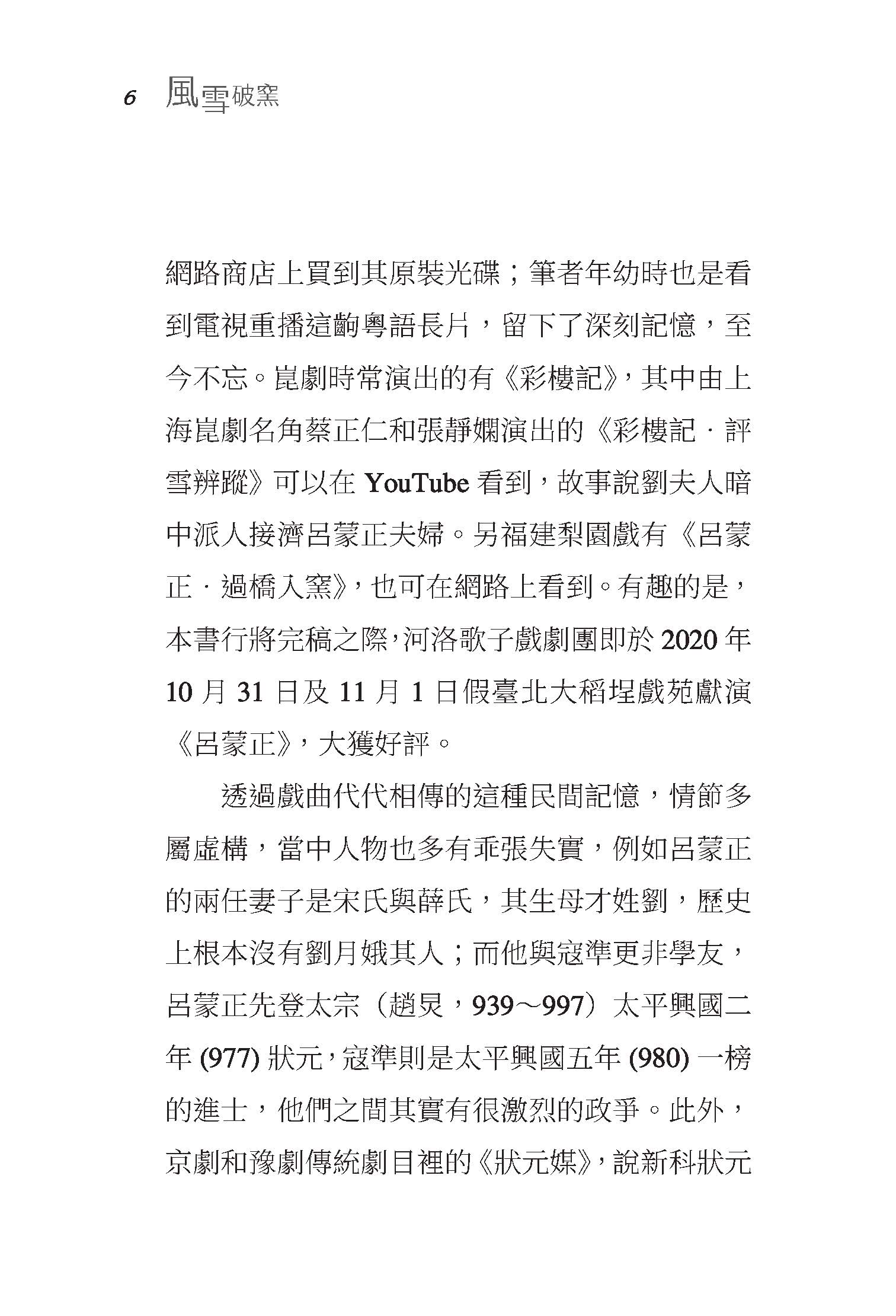 6 風雪破窯

網路商店上買到其原裝光碟；筆者年幼時也是看到電視重播這齣粵語長片，留下了深刻記憶，至今不忘。崑劇時常演出的有《彩樓記》，其中由上海崑劇名角蔡正仁和張靜嫻演出的《彩樓記．評雪辨蹤》可以在 YouTube 看到，故事說劉夫人暗中派人接濟呂蒙正夫婦。另福建梨園戲有《呂蒙正．過橋入窯》，也可在網路上看到。有趣的是，本書行將完稿之際，河洛歌子戲劇團即於 2020 年 10 月 31 日及 11 月 1 日假臺北大稻埕戲苑獻演《呂蒙正》，大獲好評。

透過戲曲代代相傳的這種民間記憶，情節多屬虛構，當中人物也多有乖張失實，例如呂蒙正的兩任妻子是宋氏與薛氏，其生母才姓劉，歷史上根本沒有劉月娥其人；而他與寇準更非學友，呂蒙正先登太宗（趙炅，939～997）太平興國二年 (977) 狀元，寇準則是太平興國五年 (980) 一榜的進士，他們之間其實有很激烈的政爭。此外，京劇和豫劇傳統劇目裡的《狀元媒》，說新科狀元